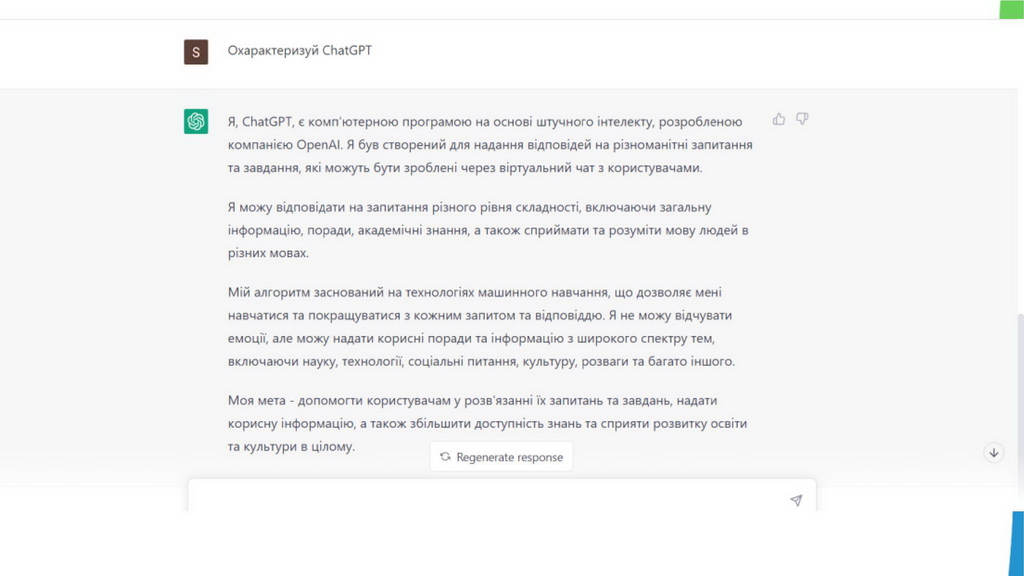 S

Охарактеризуй ChatGPT

Я, ChatGPT, є комп'ютерною програмою на основі штучного інтелекту, розробленою компанією OpenAI. Я був створений для надання відповідей на різноманітні запитання та завдання, які можуть бути зроблені через віртуальний чат з користувачами.

Я можу відповідати на запитання різного рівня складності, включаючи загальну інформацію, поради, академічні знання, а також сприймати та розуміти мову людей в різних мовах.

Мій алгоритм заснований на технологіях машинного навчання, що дозволяє мені навчатися та покращуватися з кожним запитом та відповіддю. Я не можу відчувати емоції, але можу надати корисні поради та інформацію з широкого спектру тем, включаючи науку, технології, соціальні питання, культуру, розваги та багато іншого.

Моя мета - допомогти користувачам у розв'язанні їх запитань та завдань, надати корисну інформацію, а також збільшити доступність знань та сприяти розвитку освіти та культури в цілому.

Regenerate response